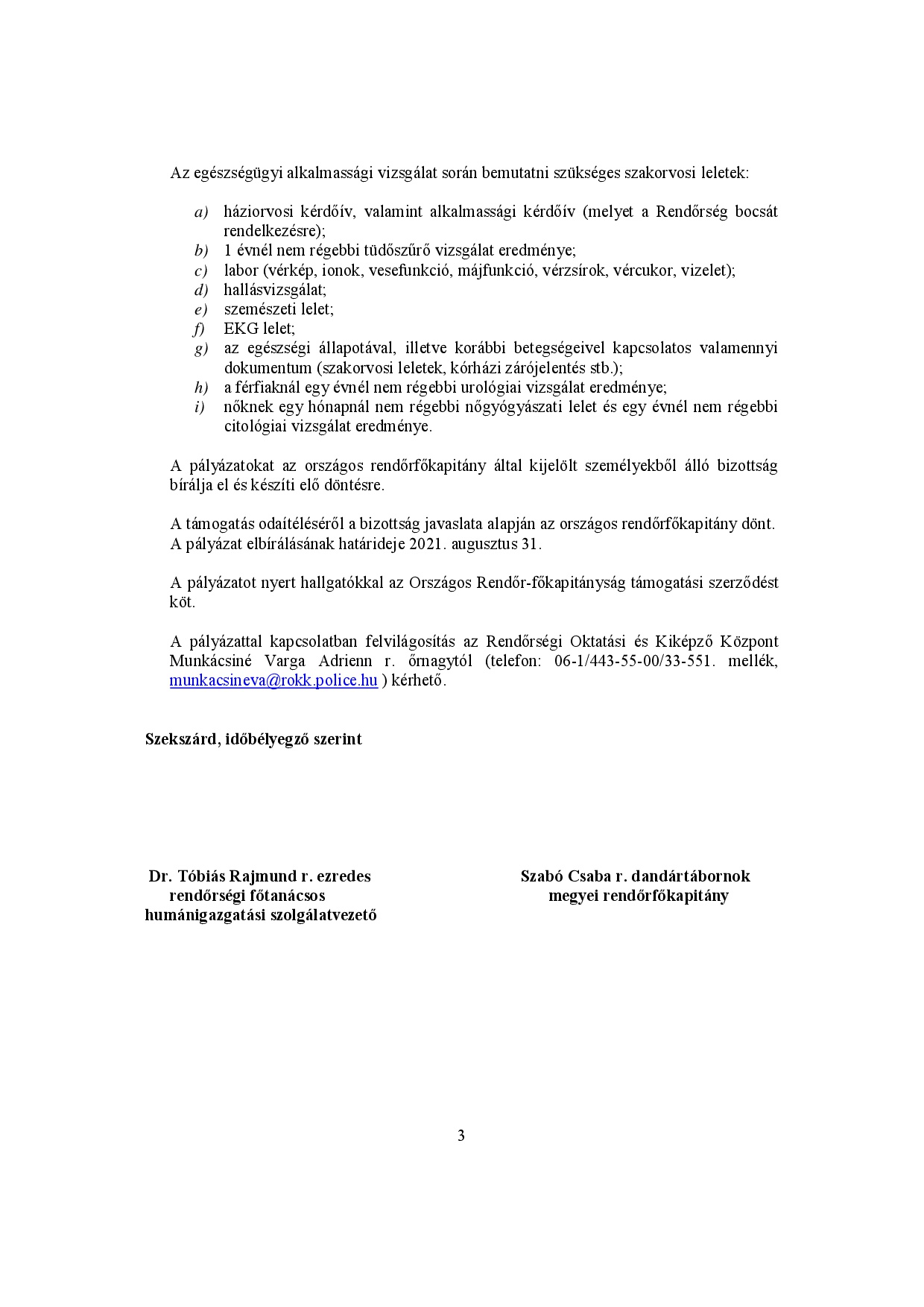 Az egészségügyi alkalmassági vizsgálat során bemutatni szükséges szakorvosi leletek:

a) háziorvosi kérdőív, valamint alkalmassági kérdőív (melyet a Rendőrség bocsát rendelkezésre);
b) 1 évnél nem régebbi tüdőszűrő vizsgálat eredménye;
c) labor (vérkép, ionok, vesefunkció, májfunkció, vérzsírok, vércukor, vizelet);
d) hallásvizsgálat;
e) szemészeti lelet;
f) EKG lelet;
g) az egészségi állapotával, illetve korábbi betegségeivel kapcsolatos valamennyi dokumentum (szakorvosi leletek, kórházi zárójelentés stb.);
h) a férfiaknál egy évnél nem régebbi urológiai vizsgálat eredménye;
i) nőknek egy hónapnál nem régebbi nőgyógyászati lelet és egy évnél nem régebbi citológiai vizsgálat eredménye.

A pályázatokat az országos rendőrfőkapitány által kijelölt személyekből álló bizottság bírálja el és készíti elő döntésre.

A támogatás odaítéléséről a bizottság javaslata alapján az országos rendőrfőkapitány dönt. A pályázat elbírálásának határideje 2021. augusztus 31.

A pályázatot nyert hallgatókkal az Országos Rendőr-főkapitányság támogatási szerződést köt.

A pályázattal kapcsolatban felvilágosítás az Rendőrségi Oktatási és Kiképző Központ Munkácsiné Varga Adrienn r. őrnagytól (telefon: 06-1/443-55-00/33-551. mellék, munkacsineva@rokk.police.hu ) kérhető.

Szekszárd, időbélyegző szerint

Dr. Tóbiás Rajmund r. ezredes
rendőrségi főtanácsos
humánigazgatási szolgálatvezető

Szabó Csaba r. dandártábornok
megyei rendőrfőkapitány

3